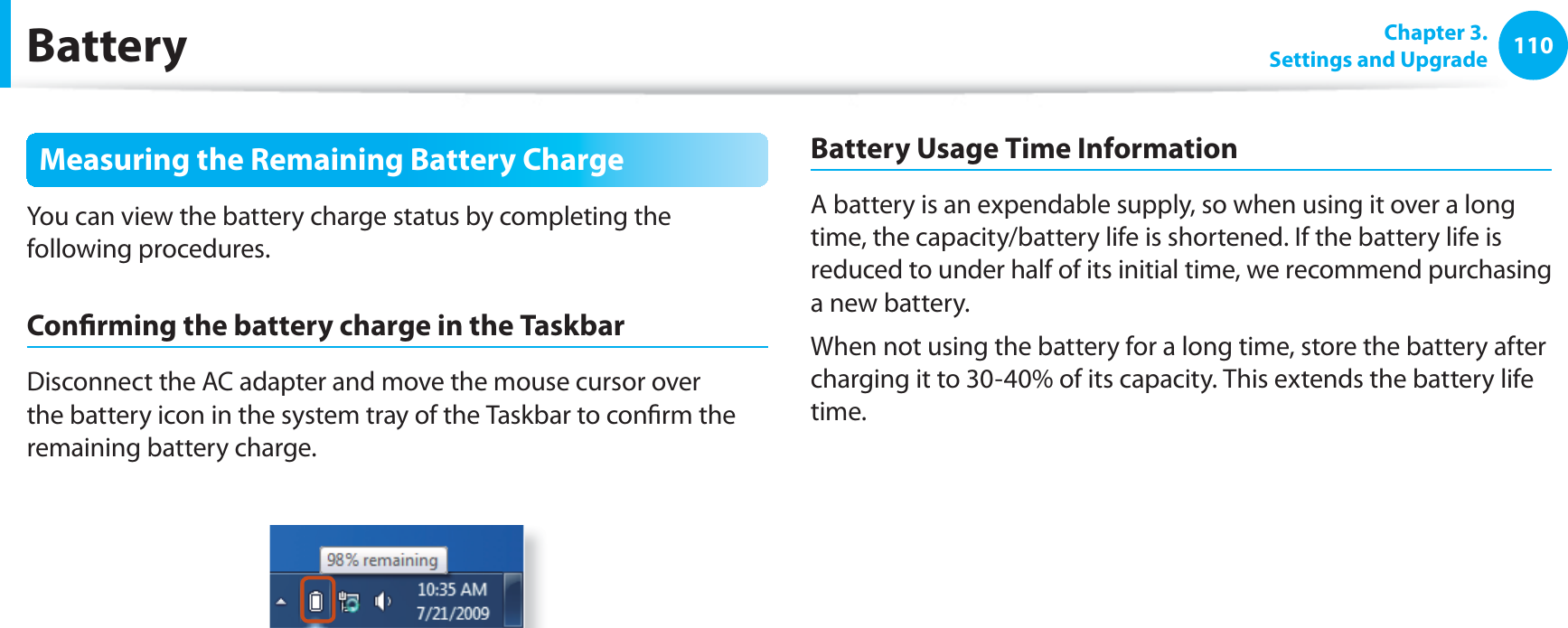 Battery

Chapter 3.
Settings and Upgrade
110

Measuring the Remaining Battery Charge

You can view the battery charge status by completing the following procedures.

Confirming the battery charge in the Taskbar

Disconnect the AC adapter and move the mouse cursor over the battery icon in the system tray of the Taskbar to confirm the remaining battery charge.

98% remaining
10:35 AM
7/21/2009

Battery Usage Time Information

A battery is an expendable supply, so when using it over a long time, the capacity/battery life is shortened. If the battery life is reduced to under half of its initial time, we recommend purchasing a new battery.

When not using the battery for a long time, store the battery after charging it to 30-40% of its capacity. This extends the battery life time.